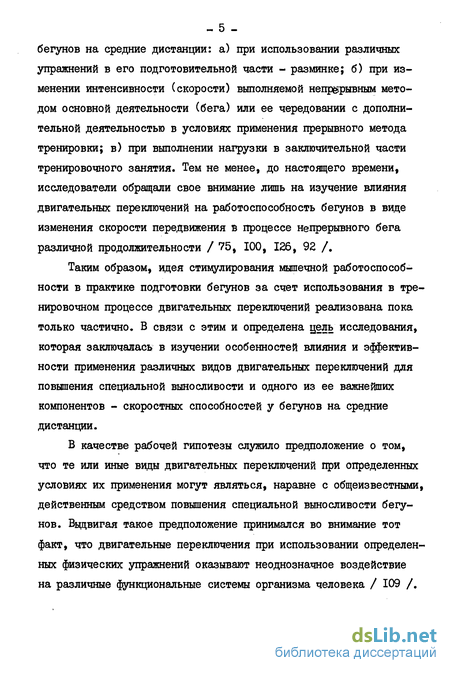 - 5 -

бегунов на средние дистанции: а) при использовании различных упражнений в его подготовительной части - разминке; б) при изменении интенсивности (скорости) выполняемой непрерывным методом основной деятельности (бега) или ее чередовании с дополнительной деятельностью в условиях применения прерывного метода тренировки; в) при выполнении нагрузки в заключительной части тренировочного занятия. Тем не менее, до настоящего времени, исследователи обращали свое внимание лишь на изучение влияния двигательных переключений на работоспособность бегунов в виде изменения скорости передвижения в процессе непрерывного бега различной продолжительности / 75, I00, I26, 92 /.

Таким образом, идея стимулирования мышечной работоспособности в практике подготовки бегунов за счет использования в тренировочном процессе двигательных переключений реализована пока только частично. В связи с этим и определена цель исследования, которая заключалась в изучении особенностей влияния и эффективности применения различных видов двигательных переключений для повышения специальной выносливости и одного из ее важнейших компонентов - скоростных способностей у бегунов на средние дистанции.

В качестве рабочей гипотезы служило предположение о том, что те или иные виды двигательных переключений при определенных условиях их применения могут являться, наравне с общеизвестными, действенным средством повышения специальной выносливости бегунов. Выдвигая такое предположение принимался во внимание тот факт, что двигательные переключения при использовании определенных физических упражнений оказывают неоднозначное воздействие на различные функциональные системы организма человека / I09 /.

dsLib.net
библиотека диссертаций